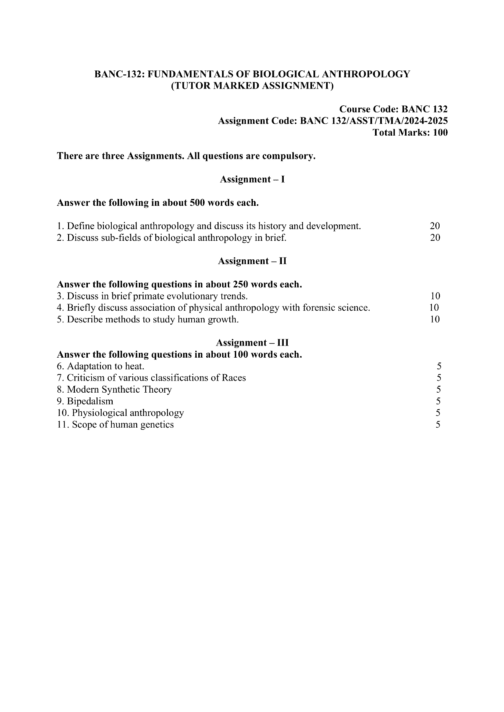 BANC-132: FUNDAMENTALS OF BIOLOGICAL ANTHROPOLOGY
(TUTOR MARKED ASSIGNMENT)

Course Code: BANC 132
Assignment Code: BANC 132/ASST/TMA/2024-2025
Total Marks: 100

There are three Assignments. All questions are compulsory.

Assignment – I

Answer the following in about 500 words each.

1. Define biological anthropology and discuss its history and development. 20
2. Discuss sub-fields of biological anthropology in brief. 20

Assignment – II

Answer the following questions in about 250 words each.
3. Discuss in brief primate evolutionary trends. 10
4. Briefly discuss association of physical anthropology with forensic science. 10
5. Describe methods to study human growth. 10

Assignment – III
Answer the following questions in about 100 words each.
6. Adaptation to heat. 5
7. Criticism of various classifications of Races 5
8. Modern Synthetic Theory 5
9. Bipedalism 5
10. Physiological anthropology 5
11. Scope of human genetics 5